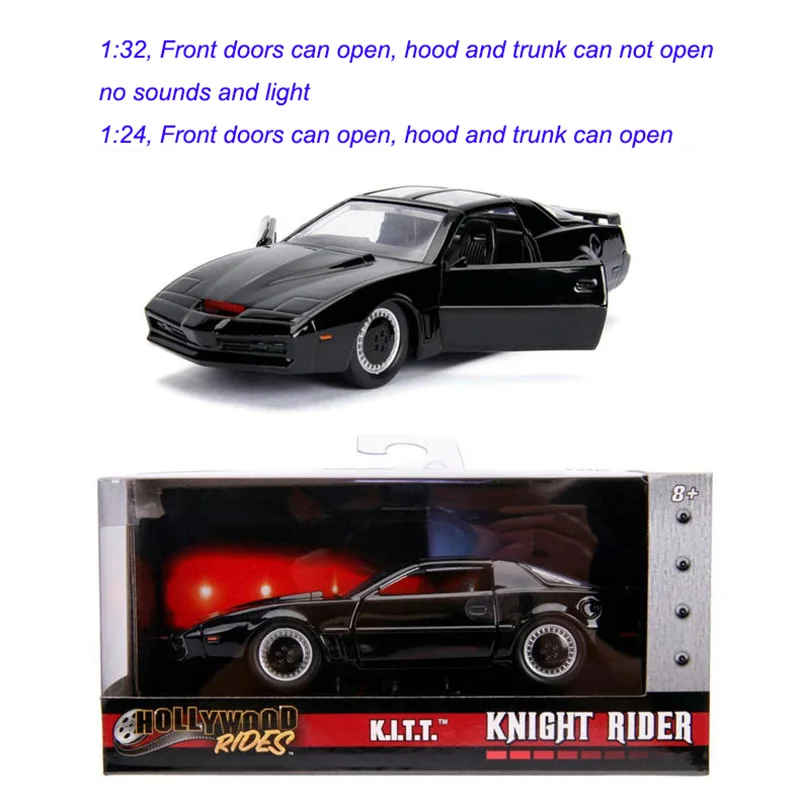 1:32, Front doors can open, hood and trunk can not open

no sounds and light

1:24, Front doors can open, hood and trunk can open

8+

HOLLYWOOD RIDES

K.I.T.T.™

KNIGHT RIDER